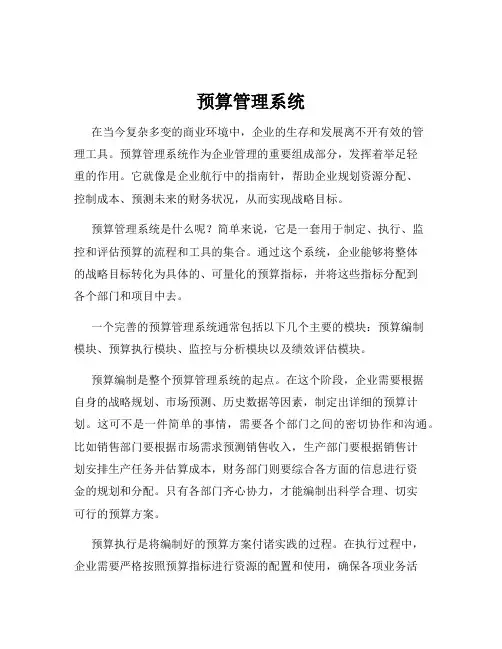 预算管理系统

在当今复杂多变的商业环境中，企业的生存和发展离不开有效的管理工具。预算管理系统作为企业管理的重要组成部分，发挥着举足轻重的作用。它就像是企业航行中的指南针，帮助企业规划资源分配、控制成本、预测未来的财务状况，从而实现战略目标。

预算管理系统是什么呢？简单来说，它是一套用于制定、执行、监控和评估预算的流程和工具的集合。通过这个系统，企业能够将整体的战略目标转化为具体的、可量化的预算指标，并将这些指标分配到各个部门和项目中去。

一个完善的预算管理系统通常包括以下几个主要的模块：预算编制模块、预算执行模块、监控与分析模块以及绩效评估模块。

预算编制是整个预算管理系统的起点。在这个阶段，企业需要根据自身的战略规划、市场预测、历史数据等因素，制定出详细的预算计划。这可不是一件简单的事情，需要各个部门之间的密切协作和沟通。比如销售部门要根据市场需求预测销售收入，生产部门要根据销售计划安排生产任务并估算成本，财务部门则要综合各方面的信息进行资金的规划和分配。只有各部门齐心协力，才能编制出科学合理、切实可行的预算方案。

预算执行是将编制好的预算方案付诸实践的过程。在执行过程中，企业需要严格按照预算指标进行资源的配置和使用，确保各项业务活